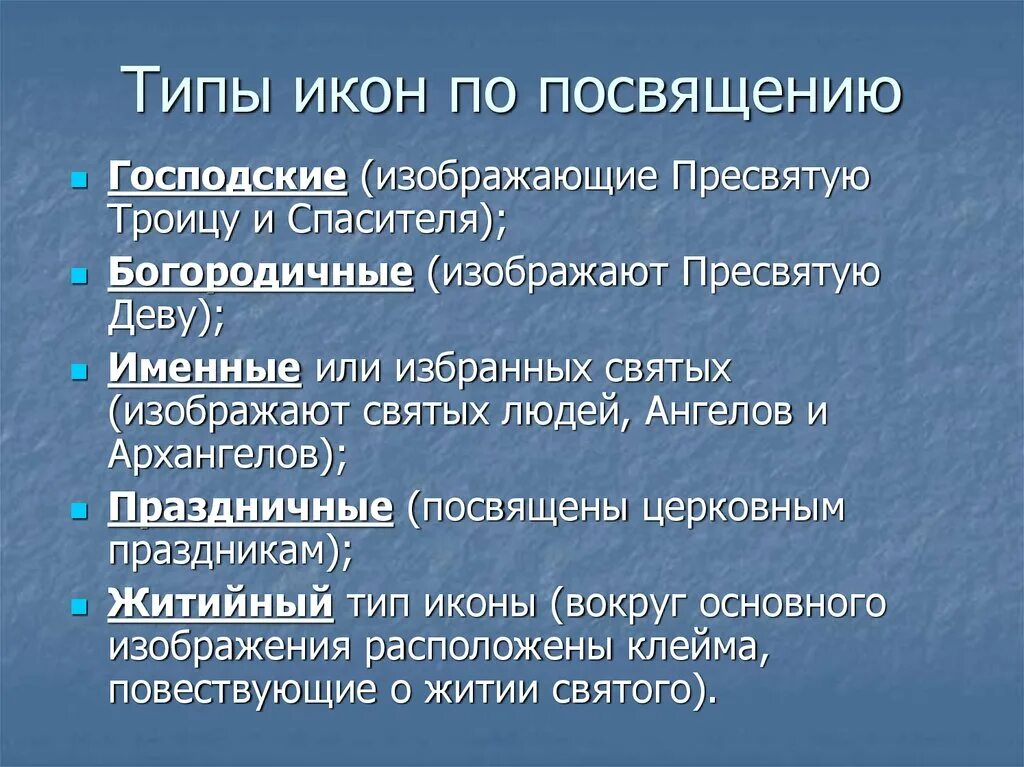 Типы икон по посвящению

Господские (изображающие Пресвятую Троицу и Спасителя);

Богородичные (изображают Пресвятую Деву);

Именные или избранных святых (изображают святых людей, Ангелов и Архангелов);

Праздничные (посвящены церковным праздникам);

Житийный тип иконы (вокруг основного изображения расположены клейма, повествующие о житии святого).